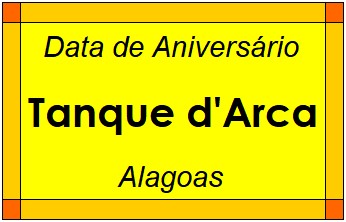 Data de Aniversário

Tanque d'Arca

Alagoas